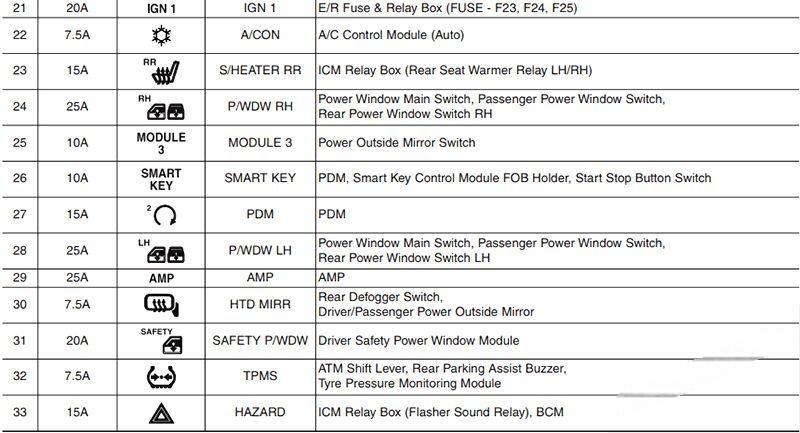 | 21 | 20A | IGN 1 | IGN 1 | E/R Fuse & Relay Box (FUSE - F23, F24, F25) |
|---|---|---|---|---|
| 22 | 7.5A | | A/CON | A/C Control Module (Auto) |
| 23 | 15A | RR | S/HEATER RR | ICM Relay Box (Rear Seat Warmer Relay LH/RH) |
| 24 | 25A | RH | P/WDW RH | Power Window Main Switch, Passenger Power Window Switch, Rear Power Window Switch RH |
| 25 | 10A | MODULE 3 | MODULE 3 | Power Outside Mirror Switch |
| 26 | 10A | SMART KEY | SMART KEY | PDM, Smart Key Control Module FOB Holder, Start Stop Button Switch |
| 27 | 15A | 2 | PDM | PDM |
| 28 | 25A | LH | P/WDW LH | Power Window Main Switch, Passenger Power Window Switch, Rear Power Window Switch LH |
| 29 | 25A | AMP | AMP | AMP |
| 30 | 7.5A | | HTD MIRR | Rear Defogger Switch, Driver/Passenger Power Outside Mirror |
| 31 | 20A | SAFETY | SAFETY P/WDW | Driver Safety Power Window Module |
| 32 | 7.5A | | TPMS | ATM Shift Lever, Rear Parking Assist Buzzer, Tyre Pressure Monitoring Module |
| 33 | 15A | | HAZARD | ICM Relay Box (Flasher Sound Relay), BCM |